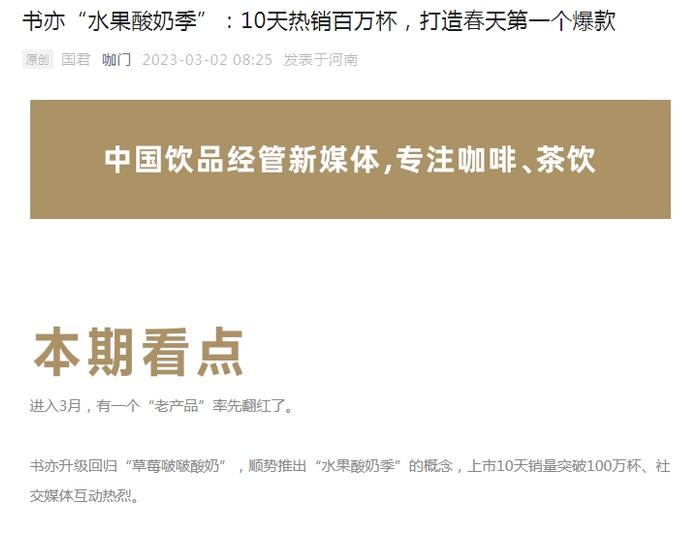 书亦“水果酸奶季”：10天热销百万杯，打造春天第一个爆款

原创 国君 咖门 2023-03-02 08:25 发表于河南

中国饮品经管新媒体,专注咖啡、茶饮

本期看点

进入3月，有一个“老产品”率先翻红了。

书亦升级回归“草莓啵啵酸奶”，顺势推出“水果酸奶季”的概念，上市10天销量突破100万杯、社交媒体互动热烈。